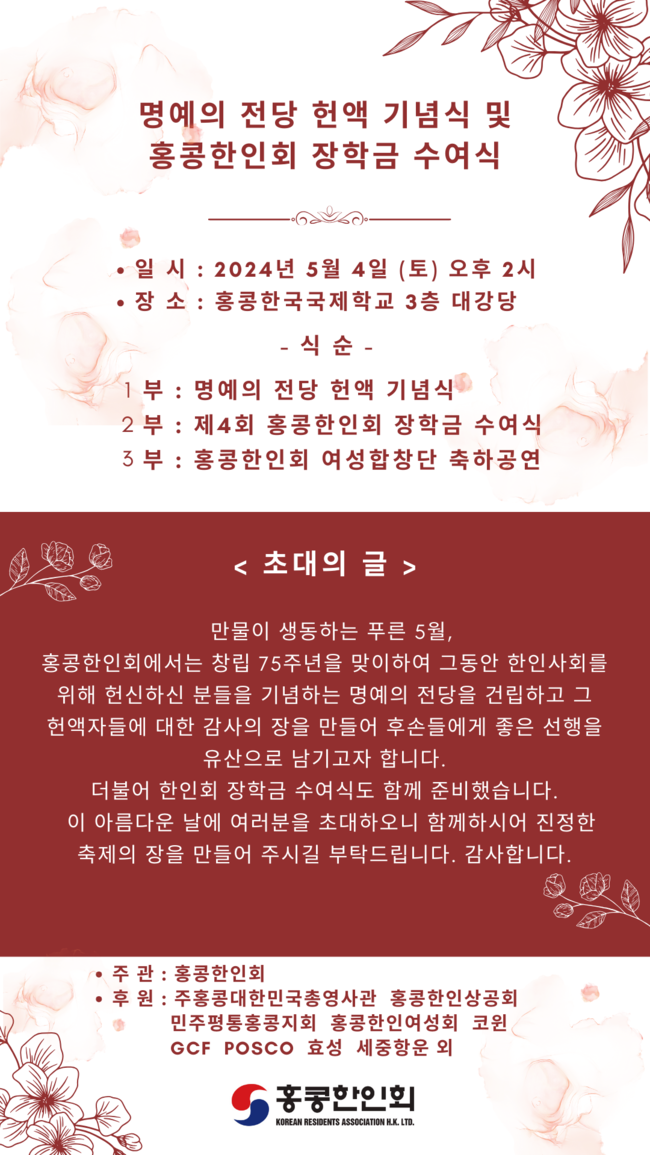 명예의 전당 헌액 기념식 및
홍콩한인회 장학금 수여식

• 일 시 : 2024년 5월 4일 (토) 오후 2시
• 장 소 : 홍콩한국국제학교 3층 대강당

- 식 순 -

1 부 : 명예의 전당 헌액 기념식
2 부 : 제4회 홍콩한인회 장학금 수여식
3 부 : 홍콩한인회 여성합창단 축하공연

< 초대의 글 >

만물이 생동하는 푸른 5월,
홍콩한인회에서는 창립 75주년을 맞이하여 그동안 한인사회를 위해 헌신하신 분들을 기념하는 명예의 전당을 건립하고 그 헌액자들에 대한 감사의 장을 만들어 후손들에게 좋은 선행을 유산으로 남기고자 합니다.
더불어 한인회 장학금 수여식도 함께 준비했습니다.
이 아름다운 날에 여러분을 초대하오니 함께하시어 진정한 축제의 장을 만들어 주시길 부탁드립니다. 감사합니다.

• 주 관 : 홍콩한인회
• 후 원 : 주홍콩대한민국총영사관 홍콩한인상공회
민주평통홍콩지회 홍콩한인여성회 코윈
GCF POSCO 효성 세중항운 외

홍콩한인회
KOREAN RESIDENTS ASSOCIATION H.K. LTD.